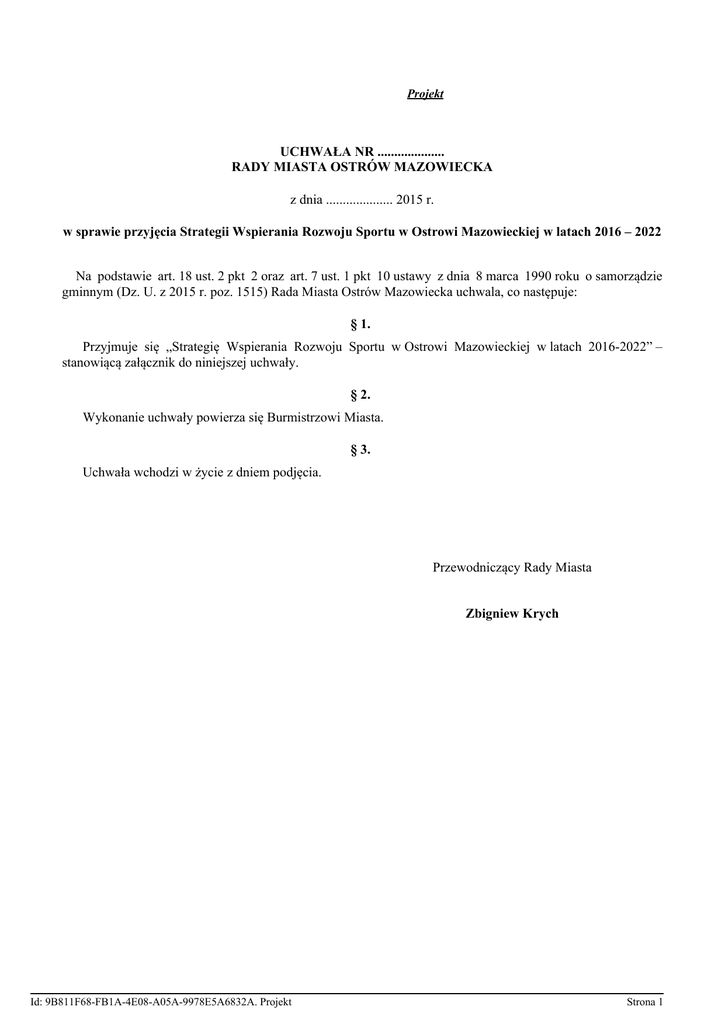 Projekt

UCHWAŁA NR ....................
RADY MIASTA OSTRÓW MAZOWIECKA

z dnia .................... 2015 r.

w sprawie przyjęcia Strategii Wspierania Rozwoju Sportu w Ostrowi Mazowieckiej w latach 2016 – 2022

Na podstawie art. 18 ust. 2 pkt 2 oraz art. 7 ust. 1 pkt 10 ustawy z dnia 8 marca 1990 roku o samorządzie gminnym (Dz. U. z 2015 r. poz. 1515) Rada Miasta Ostrów Mazowiecka uchwala, co następuje:

§ 1.

Przyjmuje się „Strategię Wspierania Rozwoju Sportu w Ostrowi Mazowieckiej w latach 2016-2022” – stanowiącą załącznik do niniejszej uchwały.

§ 2.

Wykonanie uchwały powierza się Burmistrzowi Miasta.

§ 3.

Uchwała wchodzi w życie z dniem podjęcia.

Przewodniczący Rady Miasta

Zbigniew Krych

Id: 9B811F68-FB1A-4E08-A05A-9978E5A6832A. Projekt

Strona 1